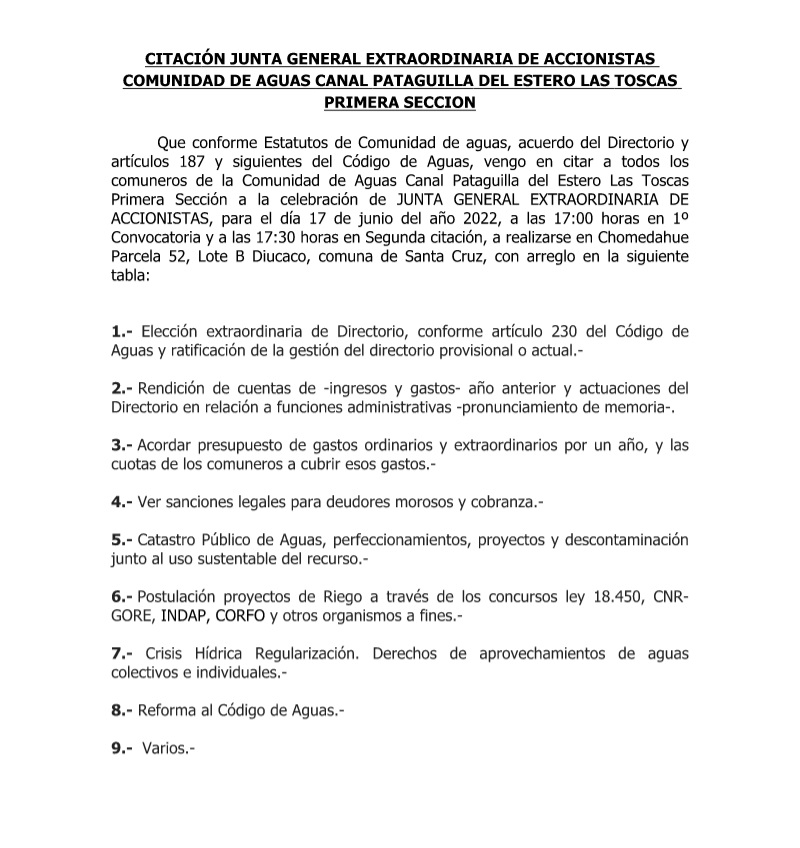 CITACIÓN JUNTA GENERAL EXTRAORDINARIA DE ACCIONISTAS
COMUNIDAD DE AGUAS CANAL PATAGUILLA DEL ESTERO LAS TOSCAS
PRIMERA SECCION

Que conforme Estatutos de Comunidad de aguas, acuerdo del Directorio y artículos 187 y siguientes del Código de Aguas, vengo en citar a todos los comuneros de la Comunidad de Aguas Canal Pataguilla del Estero Las Toscas Primera Sección a la celebración de JUNTA GENERAL EXTRAORDINARIA DE ACCIONISTAS, para el día 17 de junio del año 2022, a las 17:00 horas en 1º Convocatoria y a las 17:30 horas en Segunda citación, a realizarse en Chomedahue Parcela 52, Lote B Diucaco, comuna de Santa Cruz, con arreglo en la siguiente tabla:

1.- Elección extraordinaria de Directorio, conforme artículo 230 del Código de Aguas y ratificación de la gestión del directorio provisional o actual.-

2.- Rendición de cuentas de -ingresos y gastos- año anterior y actuaciones del Directorio en relación a funciones administrativas -pronunciamiento de memoria-.

3.- Acordar presupuesto de gastos ordinarios y extraordinarios por un año, y las cuotas de los comuneros a cubrir esos gastos.-

4.- Ver sanciones legales para deudores morosos y cobranza.-

5.- Catastro Público de Aguas, perfeccionamientos, proyectos y descontaminación junto al uso sustentable del recurso.-

6.- Postulación proyectos de Riego a través de los concursos ley 18.450, CNR-GORE, INDAP, CORFO y otros organismos a fines.-

7.- Crisis Hídrica Regularización. Derechos de aprovechamientos de aguas colectivos e individuales.-

8.- Reforma al Código de Aguas.-

9.- Varios.-